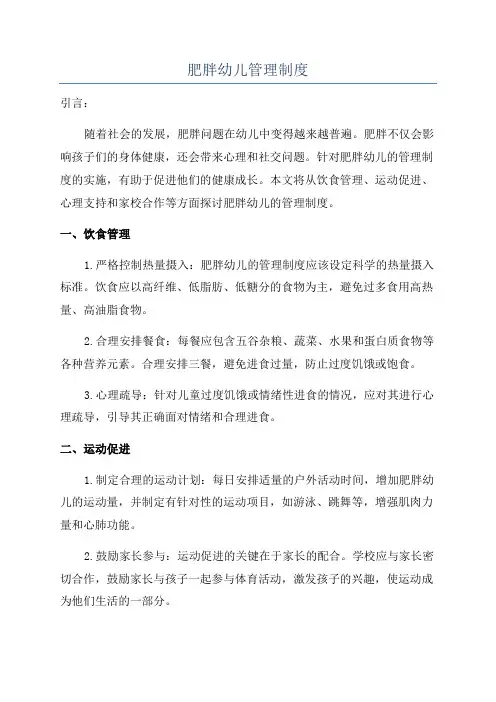 肥胖幼儿管理制度

引言：

随着社会的发展，肥胖问题在幼儿中变得越来越普遍。肥胖不仅会影响孩子们的身体健康，还会带来心理和社交问题。针对肥胖幼儿的管理制度的实施，有助于促进他们的健康成长。本文将从饮食管理、运动促进、心理支持和家校合作等方面探讨肥胖幼儿的管理制度。

一、饮食管理

1.严格控制热量摄入：肥胖幼儿的管理制度应该设定科学的热量摄入标准。饮食应以高纤维、低脂肪、低糖分的食物为主，避免过多食用高热量、高油脂食物。

2.合理安排餐食：每餐应包含五谷杂粮、蔬菜、水果和蛋白质食物等各种营养元素。合理安排三餐，避免进食过量，防止过度饥饿或饱食。

3.心理疏导：针对儿童过度饥饿或情绪性进食的情况，应对其进行心理疏导，引导其正确面对情绪和合理进食。

二、运动促进

1.制定合理的运动计划：每日安排适量的户外活动时间，增加肥胖幼儿的运动量，并制定有针对性的运动项目，如游泳、跳舞等，增强肌肉力量和心肺功能。

2.鼓励家长参与：运动促进的关键在于家长的配合。学校应与家长密切合作，鼓励家长与孩子一起参与体育活动，激发孩子的兴趣，使运动成为他们生活的一部分。